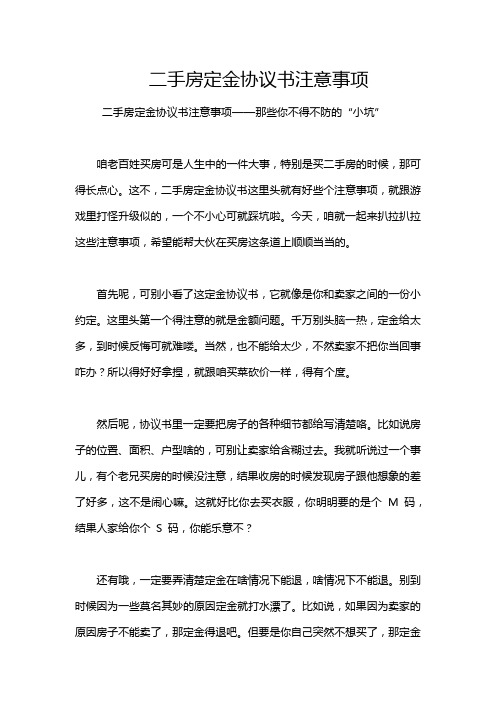 二手房定金协议书注意事项

二手房定金协议书注意事项——那些你不得不防的“小坑”

咱老百姓买房可是人生中的一件大事，特别是买二手房的时候，那可得长点心。这不，二手房定金协议书这里头就有好些个注意事项，就跟游戏里打怪升级似的，一个不小心可就踩坑啦。今天，咱就一起来扒拉扒拉这些注意事项，希望能帮大伙在买房这条道上顺顺当当的。

首先呢，可别小看了这定金协议书，它就像是你和卖家之间的一份小约定。这里头第一个得注意的就是金额问题。千万别头脑一热，定金给太多，到时候反悔可就难喽。当然，也不能给太少，不然卖家不把你当回事咋办？所以得好好拿捏，就跟咱买菜砍价一样，得有个度。

然后呢，协议书里一定要把房子的各种细节都给写清楚咯。比如说房子的位置、面积、户型啥的，可别让卖家给含糊过去。我就听说过一个事儿，有个老兄买房的时候没注意，结果收房的时候发现房子跟他想象的差了好多，这不是闹心嘛。这就好比你去买衣服，你明明要的是个 M 码，结果人家给你个 S 码，你能乐意不？

还有哦，一定要弄清楚定金在啥情况下能退，啥情况下不能退。别到时候因为一些莫名其妙的原因定金就打水漂了。比如说，如果因为卖家的原因房子不能卖了，那定金得退吧。但要是你自己突然不想买了，那定金